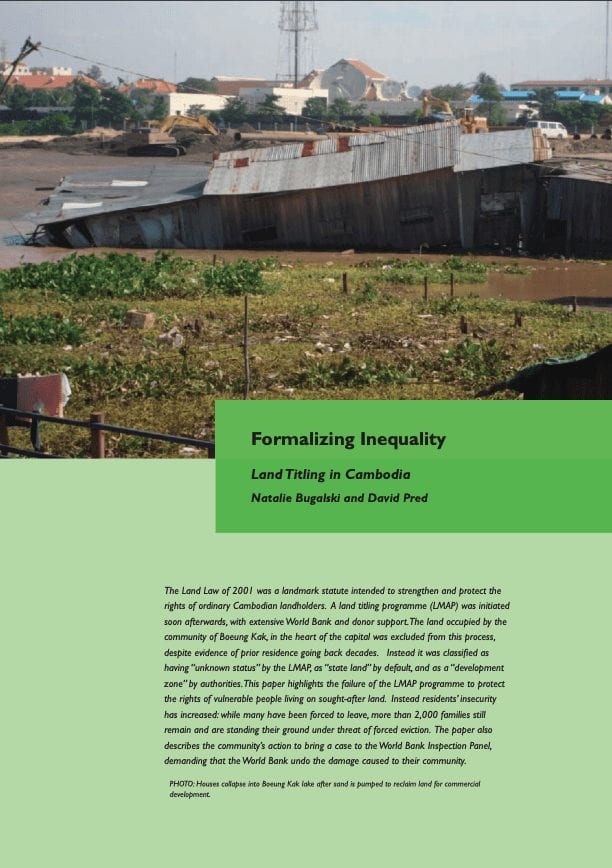 Formalizing Inequality

Land Titling in Cambodia

Natalie Bugalski and David Pred

The Land Law of 2001 was a landmark statute intended to strengthen and protect the rights of ordinary Cambodian landholders. A land titling programme (LMAP) was initiated soon afterwards, with extensive World Bank and donor support. The land occupied by the community of Boeung Kak, in the heart of the capital was excluded from this process, despite evidence of prior residence going back decades. Instead it was classified as having "unknown status" by the LMAP, as "state land" by default, and as a "development zone" by authorities. This paper highlights the failure of the LMAP programme to protect the rights of vulnerable people living on sought-after land. Instead residents' insecurity has increased: while many have been forced to leave, more than 2,000 families still remain and are standing their ground under threat of forced eviction. The paper also describes the community's action to bring a case to the World Bank Inspection Panel, demanding that the World Bank undo the damage caused to their community.

PHOTO: Houses collapse into Boeung Kak lake after sand is pumped to reclaim land for commercial development.